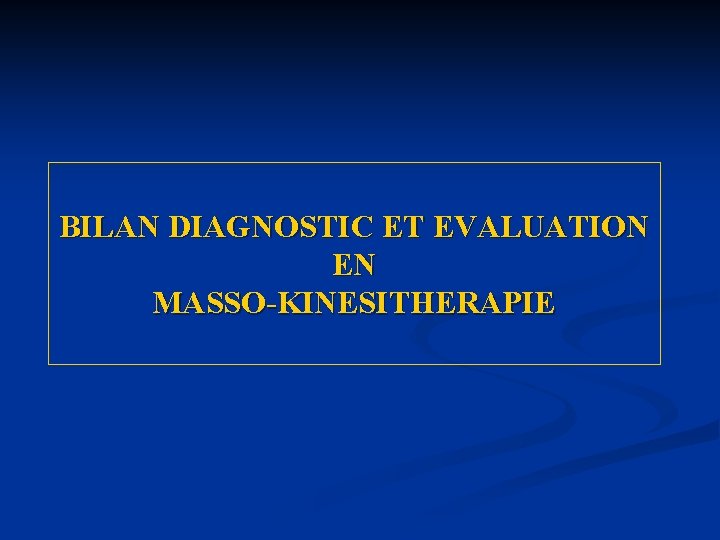 BILAN DIAGNOSTIC ET EVALUATION
EN
MASSO-KINESITHERAPIE